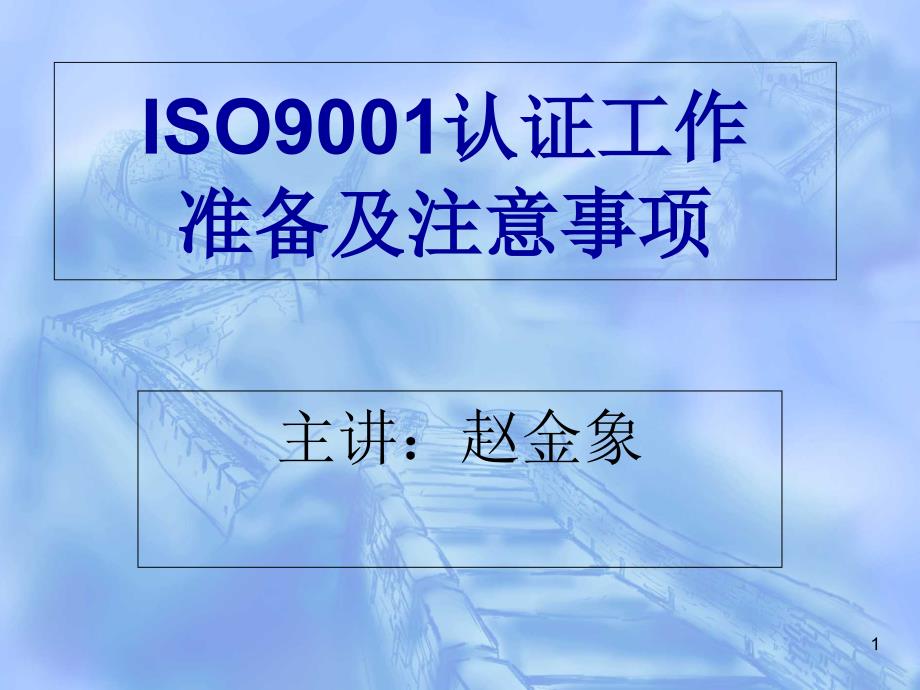 ISO9001认证工作准备及注意事项

主讲：赵金象

1